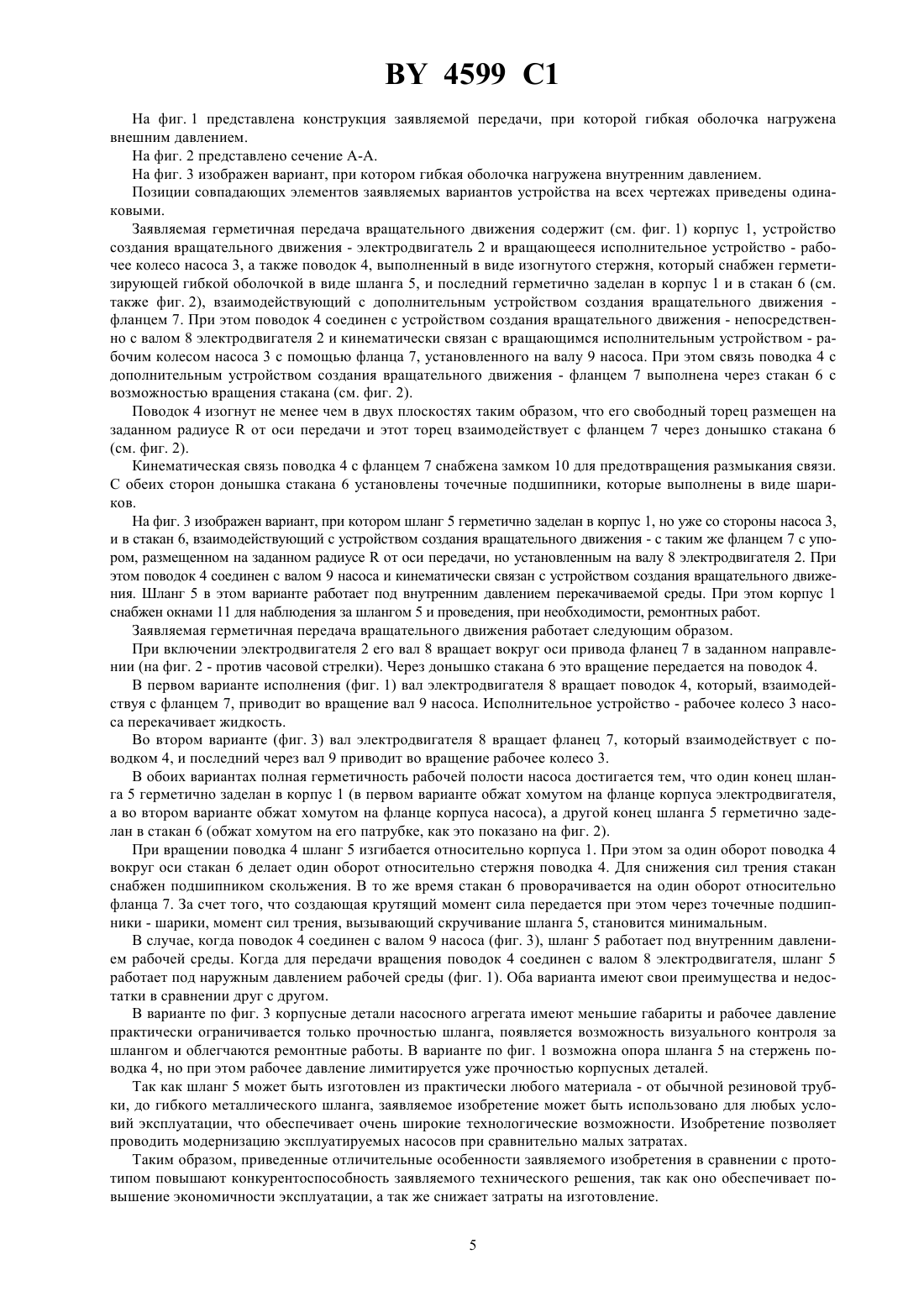 BY 4599 C1

На фиг. 1 представлена конструкция заявляемой передачи, при которой гибкая оболочка нагружена внешним давлением.

На фиг. 2 представлено сечение А-А.

На фиг. 3 изображен вариант, при котором гибкая оболочка нагружена внутренним давлением.

Позиции совпадающих элементов заявляемых вариантов устройства на всех чертежах приведены одинаковыми.

Заявляемая герметичная передача вращательного движения содержит (см. фиг. 1) корпус 1, устройство создания вращательного движения - электродвигатель 2 и вращающееся исполнительное устройство - рабочее колесо насоса 3, а также поводок 4, выполненный в виде изогнутого стержня, который снабжен герметизирующей гибкой оболочкой в виде шланга 5, и последний герметично заделан в корпус 1 и в стакан 6 (см. также фиг. 2), взаимодействующий с дополнительным устройством создания вращательного движения - фланцем 7. При этом поводок 4 соединен с устройством создания вращательного движения - непосредственно с валом 8 электродвигателя 2 и кинематически связан с вращающимся исполнительным устройством - рабочим колесом насоса 3 с помощью фланца 7, установленного на валу 9 насоса. При этом связь поводка 4 с дополнительным устройством создания вращательного движения - фланцем 7 выполнена через стакан 6 с возможностью вращения стакана (см. фиг. 2).

Поводок 4 изогнут не менее чем в двух плоскостях таким образом, что его свободный торец размещен на заданном радиусе R от оси передачи и этот торец взаимодействует с фланцем 7 через донышко стакана 6 (см. фиг. 2).

Кинематическая связь поводка 4 с фланцем 7 снабжена замком 10 для предотвращения размыкания связи. С обеих сторон донышка стакана 6 установлены точечные подшипники, которые выполнены в виде шариков.

На фиг. 3 изображен вариант, при котором шланг 5 герметично заделан в корпус 1, но уже со стороны насоса 3, и в стакан 6, взаимодействующий с устройством создания вращательного движения - с таким же фланцем 7 с упором, размещенном на заданном радиусе R от оси передачи, но установленным на валу 8 электродвигателя 2. При этом поводок 4 соединен с валом 9 насоса и кинематически связан с устройством создания вращательного движения. Шланг 5 в этом варианте работает под внутренним давлением перекачиваемой среды. При этом корпус 1 снабжен окнами 11 для наблюдения за шлангом 5 и проведения, при необходимости, ремонтных работ.

Заявляемая герметичная передача вращательного движения работает следующим образом.

При включении электродвигателя 2 его вал 8 вращает вокруг оси привода фланец 7 в заданном направлении (на фиг. 2 - против часовой стрелки). Через донышко стакана 6 это вращение передается на поводок 4.

В первом варианте исполнения (фиг. 1) вал электродвигателя 8 вращает поводок 4, который, взаимодействуя с фланцем 7, приводит во вращение вал 9 насоса. Исполнительное устройство - рабочее колесо 3 насоса перекачивает жидкость.

Во втором варианте (фиг. 3) вал электродвигателя 8 вращает фланец 7, который взаимодействует с поводком 4, и последний через вал 9 приводит во вращение рабочее колесо 3.

В обоих вариантах полная герметичность рабочей полости насоса достигается тем, что один конец шланга 5 герметично заделан в корпус 1 (в первом варианте обжат хомутом на фланце корпуса электродвигателя, а во втором варианте обжат хомутом на фланце корпуса насоса), а другой конец шланга 5 герметично заделан в стакан 6 (обжат хомутом на его патрубке, как это показано на фиг. 2).

При вращении поводка 4 шланг 5 изгибается относительно корпуса 1. При этом за один оборот поводка 4 вокруг оси стакан 6 делает один оборот относительно стержня поводка 4. Для снижения сил трения стакан снабжен подшипником скольжения. В то же время стакан 6 проворачивается на один оборот относительно фланца 7. За счет того, что создающая крутящий момент сила передается при этом через точечные подшипники - шарики, момент сил трения, вызывающий скручивание шланга 5, становится минимальным.

В случае, когда поводок 4 соединен с валом 9 насоса (фиг. 3), шланг 5 работает под внутренним давлением рабочей среды. Когда для передачи вращения поводок 4 соединен с валом 8 электродвигателя, шланг 5 работает под наружным давлением рабочей среды (фиг. 1). Оба варианта имеют свои преимущества и недостатки в сравнении друг с другом.

В варианте по фиг. 3 корпусные детали насосного агрегата имеют меньшие габариты и рабочее давление практически ограничивается только прочностью шланга, появляется возможность визуального контроля за шлангом и облегчаются ремонтные работы. В варианте по фиг. 1 возможна опора шланга 5 на стержень поводка 4, но при этом рабочее давление лимитируется уже прочностью корпусных деталей.

Так как шланг 5 может быть изготовлен из практически любого материала - от обычной резиновой трубки, до гибкого металлического шланга, заявляемое изобретение может быть использовано для любых условий эксплуатации, что обеспечивает очень широкие технологические возможности. Изобретение позволяет проводить модернизацию эксплуатируемых насосов при сравнительно малых затратах.

Таким образом, приведенные отличительные особенности заявляемого изобретения в сравнении с прототипом повышают конкурентоспособность заявляемого технического решения, так как оно обеспечивает повышение экономичности эксплуатации, а так же снижает затраты на изготовление.

5